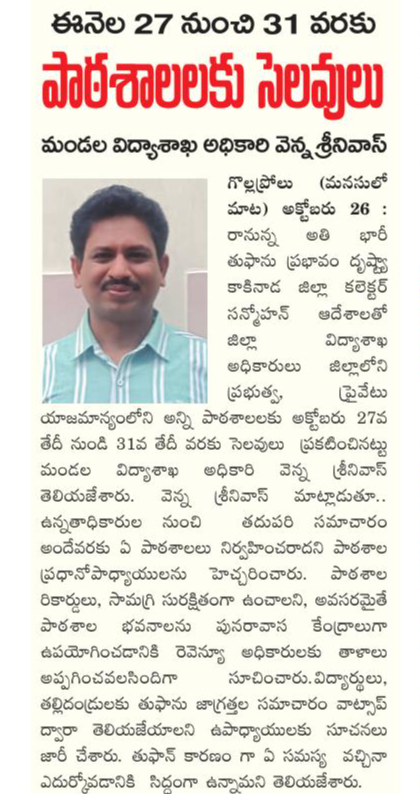 ఈనెల 27 నుంచి 31 వరకు

పాఠశాలలకు సెలవులు

మండల విద్యాశాఖ అధికారి వెన్న శ్రీనివాస్

గొల్లప్రోలు (మనసులో మాట) అక్టోబరు 26 : రానున్న అతి భారీ తుఫాను ప్రభావం దృష్ట్యా కాకినాడ జిల్లా కలెక్టర్ సన్మోహన్ ఆదేశాలతో జిల్లా విద్యాశాఖ అధికారులు జిల్లాలోని ప్రభుత్వ, ప్రైవేటు యాజమాన్యంలోని అన్ని పాఠశాలలకు అక్టోబరు 27వ తేదీ నుండి 31వ తేదీ వరకు సెలవులు ప్రకటించినట్టు మండల విద్యాశాఖ అధికారి వెన్న శ్రీనివాస్ తెలియజేశారు. వెన్న శ్రీనివాస్ మాట్లాడుతూ.. ఉన్నతాధికారుల నుంచి తదుపరి సమాచారం అందేవరకు ఏ పాఠశాలలు నిర్వహించరాదని పాఠశాల ప్రధానోపాధ్యాయులను హెచ్చరించారు. పాఠశాల రికార్డులు, సామగ్రి సురక్షితంగా ఉంచాలని, అవసరమైతే పాఠశాల భవనాలను పునరావాస కేంద్రాలుగా ఉపయోగించడానికి రెవెన్యూ అధికారులకు తాళాలు అప్పగించవలసిందిగా సూచించారు. విద్యార్థులు, తల్లిదండ్రులకు తుఫాను జాగ్రత్తల సమాచారం వాట్సాప్ ద్వారా తెలియజేయాలని ఉపాధ్యాయులకు సూచనలు జారీ చేశారు. తుఫాన్ కారణం గా ఏ సమస్య వచ్చినా ఎదుర్కోవడానికి సిద్దంగా ఉన్నామని తెలియజేశారు.